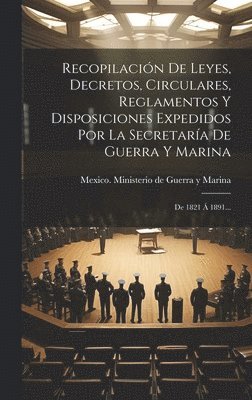 Recopilación De Leyes, Decretos, Circulares, Reglamentos Y Disposiciones Expedidos Por La Secretaría De Guerra Y Marina

Mexico. Ministerio de Guerra y Marina

De 1821 Á 1891...